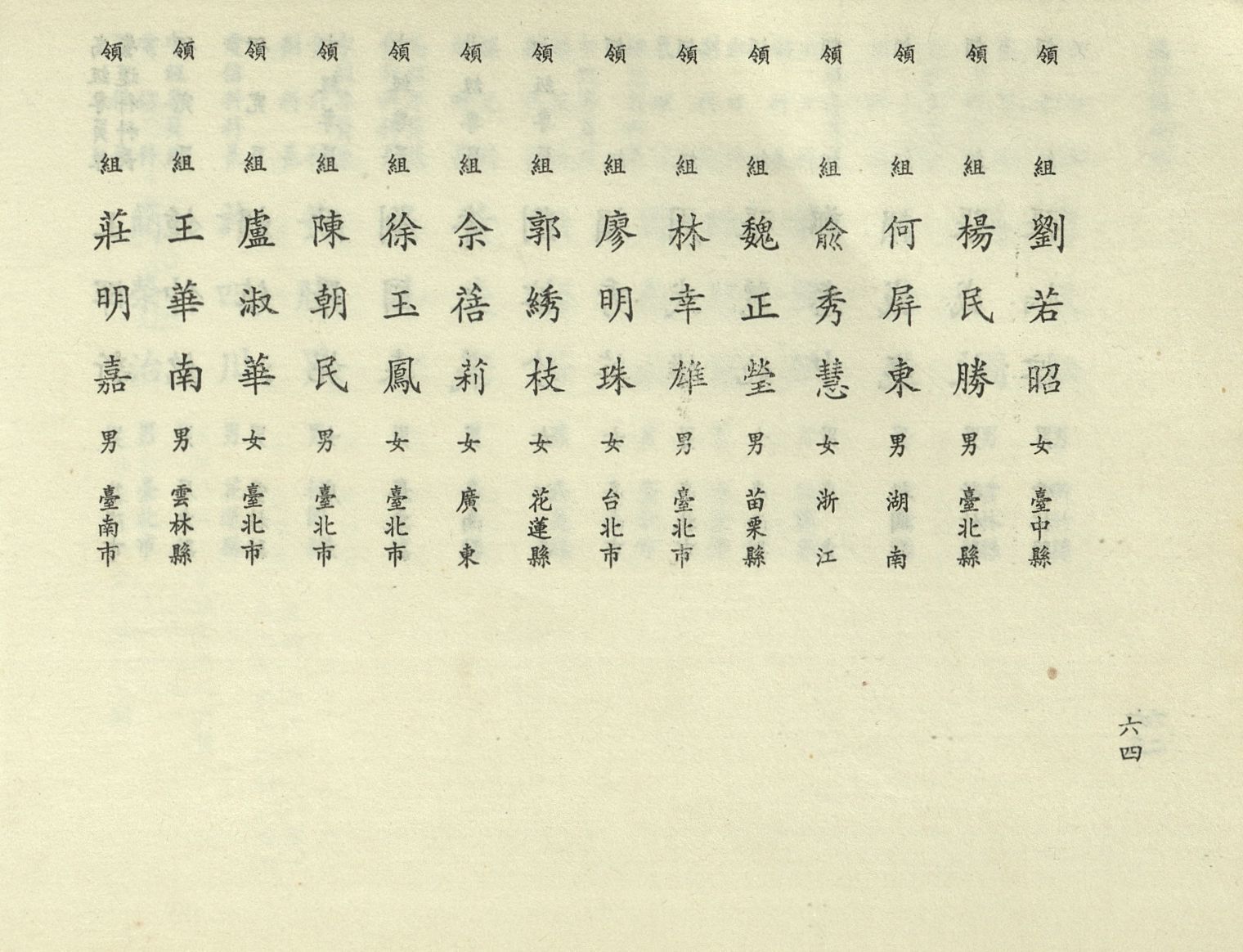 領組 劉若昭 女 臺中縣

領組 楊民勝 男 臺北縣

領組 何屏東 男 湖南

領組 俞秀慧 女 浙江

領組 魏正瑩 男 苗栗縣

領組 林幸雄 男 臺北市

領組 廖明珠 女 台北市

領組 郭綉枝 女 花蓮縣

領組 佘蓓莉 女 廣東

領組 徐玉鳳 女 臺北市

領組 陳朝民 男 臺北市

領組 盧淑華 女 臺北市

領組 王華南 男 雲林縣

領組 莊明嘉 男 臺南市

六四